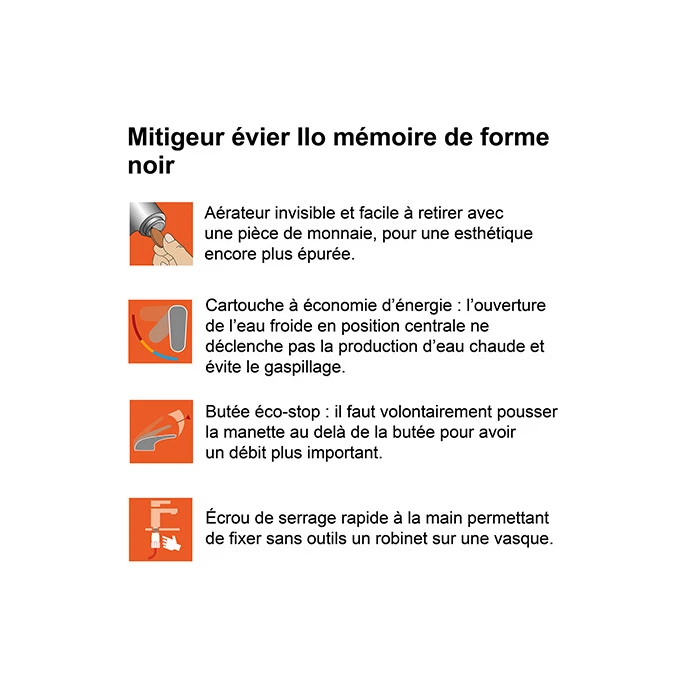 Mitigeur évier Ilo mémoire de forme noir

Aérateur invisible et facile à retirer avec une pièce de monnaie, pour une esthétique encore plus épurée.

Cartouche à économie d'énergie : l'ouverture de l'eau froide en position centrale ne déclenche pas la production d'eau chaude et évite le gaspillage.

Butée éco-stop : il faut volontairement pousser la manette au delà de la butée pour avoir un débit plus important.

Écrou de serrage rapide à la main permettant de fixer sans outils un robinet sur une vasque.